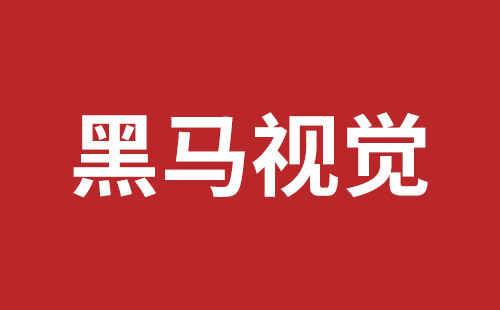 黑马视觉